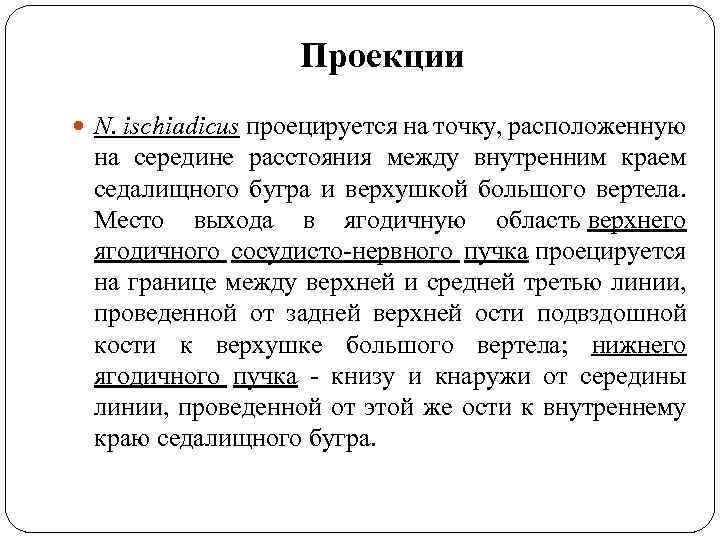 Проекции

N. ischiadicus проецируется на точку, расположенную на середине расстояния между внутренним краем седалищного бугра и верхушкой большого вертела. Место выхода в ягодичную область верхнего ягодичного сосудисто-нервного пучка проецируется на границе между верхней и средней третью линии, проведенной от задней верхней ости подвздошной кости к верхушке большого вертела; нижнего ягодичного пучка - книзу и кнаружи от середины линии, проведенной от этой же ости к внутреннему краю седалищного бугра.